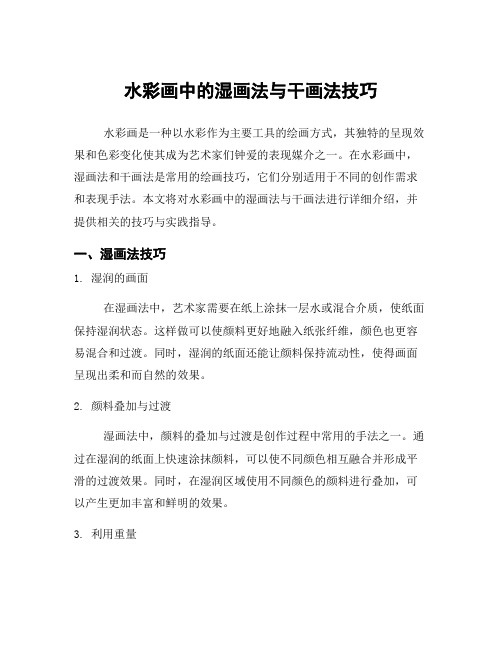 水彩画中的湿画法与干画法技巧

水彩画是一种以水彩作为主要工具的绘画方式，其独特的呈现效果和色彩变化使其成为艺术家们钟爱的表现媒介之一。在水彩画中，湿画法和干画法是常用的绘画技巧，它们分别适用于不同的创作需求和表现手法。本文将对水彩画中的湿画法与干画法进行详细介绍，并提供相关的技巧与实践指导。

一、湿画法技巧

1. 湿润的画面

在湿画法中，艺术家需要在纸上涂抹一层水或混合介质，使纸面保持湿润状态。这样做可以使颜料更好地融入纸张纤维，颜色也更容易混合和过渡。同时，湿润的纸面还能让颜料保持流动性，使得画面呈现出柔和而自然的效果。

2. 颜料叠加与过渡

湿画法中，颜料的叠加与过渡是创作过程中常用的手法之一。通过在湿润的纸面上快速涂抹颜料，可以使不同颜色相互融合并形成平滑的过渡效果。同时，在湿润区域使用不同颜色的颜料进行叠加，可以产生更加丰富和鲜明的效果。

3. 利用重量